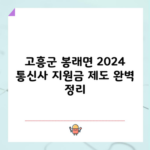 고흥군 봉래면 2024 통신사 지원금 제도 완벽 정리